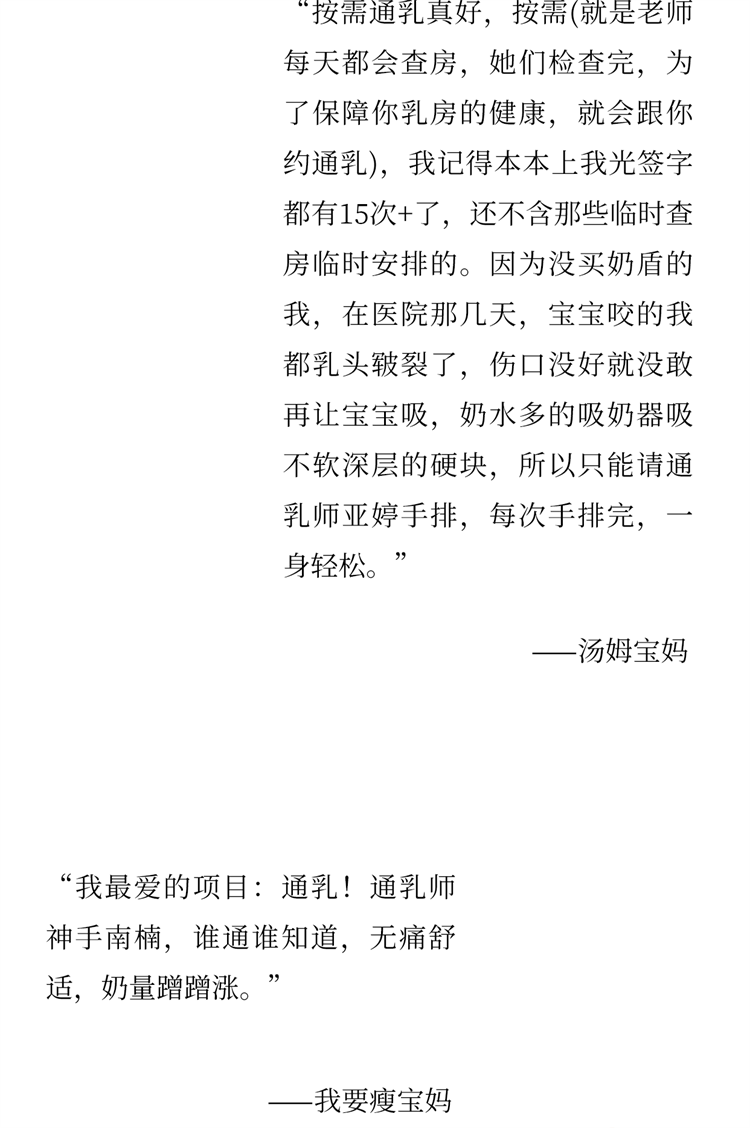 “按需通乳真好，按需(就是老师每天都会查房，她们检查完，为了保障你乳房的健康，就会跟你约通乳)，我记得本本上我光签字都有15次+了，还不含那些临时查房临时安排的。因为没买奶盾的我，在医院那几天，宝宝咬的我都乳头皲裂了，伤口没好就没敢再让宝宝吸，奶水多的吸奶器吸不软深层的硬块，所以只能请通乳师亚婷手排，每次手排完，一身轻松。”

——汤姆宝妈

“我最爱的项目：通乳！通乳师神手南楠，谁通谁知道，无痛舒适，奶量蹭蹭涨。”

——我要瘦宝妈